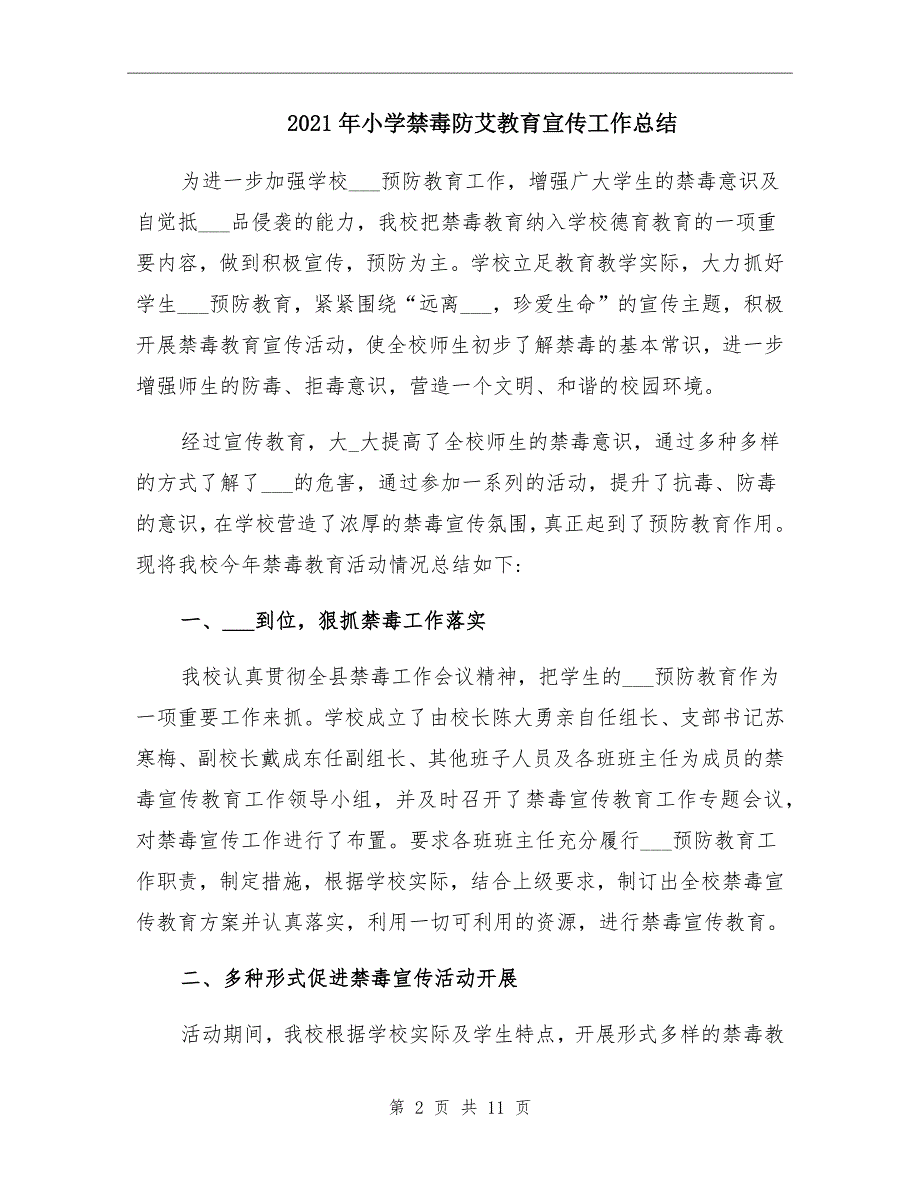 2021年小学禁毒防艾教育宣传工作总结

为进一步加强学校___预防教育工作，增强广大学生的禁毒意识及自觉抵___品侵袭的能力，我校把禁毒教育纳入学校德育教育的一项重要内容，做到积极宣传，预防为主。学校立足教育教学实际，大力抓好学生___预防教育，紧紧围绕“远离___，珍爱生命”的宣传主题，积极开展禁毒教育宣传活动，使全校师生初步了解禁毒的基本常识，进一步增强师生的防毒、拒毒意识，营造一个文明、和谐的校园环境。

经过宣传教育，大_大提高了全校师生的禁毒意识，通过多种多样的方式了解了___的危害，通过参加一系列的活动，提升了抗毒、防毒的意识，在学校营造了浓厚的禁毒宣传氛围，真正起到了预防教育作用。现将我校今年禁毒教育活动情况总结如下：

一、___到位，狠抓禁毒工作落实

我校认真贯彻全县禁毒工作会议精神，把学生的___预防教育作为一项重要工作来抓。学校成立了由校长陈大勇亲自任组长、支部书记苏寒梅、副校长戴成东任副组长、其他班子人员及各班班主任为成员的禁毒宣传教育工作领导小组，并及时召开了禁毒宣传教育工作专题会议，对禁毒宣传工作进行了布置。要求各班班主任充分履行___预防教育工作职责，制定措施，根据学校实际，结合上级要求，制订出全校禁毒宣传教育方案并认真落实，利用一切可利用的资源，进行禁毒宣传教育。

二、多种形式促进禁毒宣传活动开展

活动期间，我校根据学校实际及学生特点，开展形式多样的禁毒教

第 2 页 共 11 页